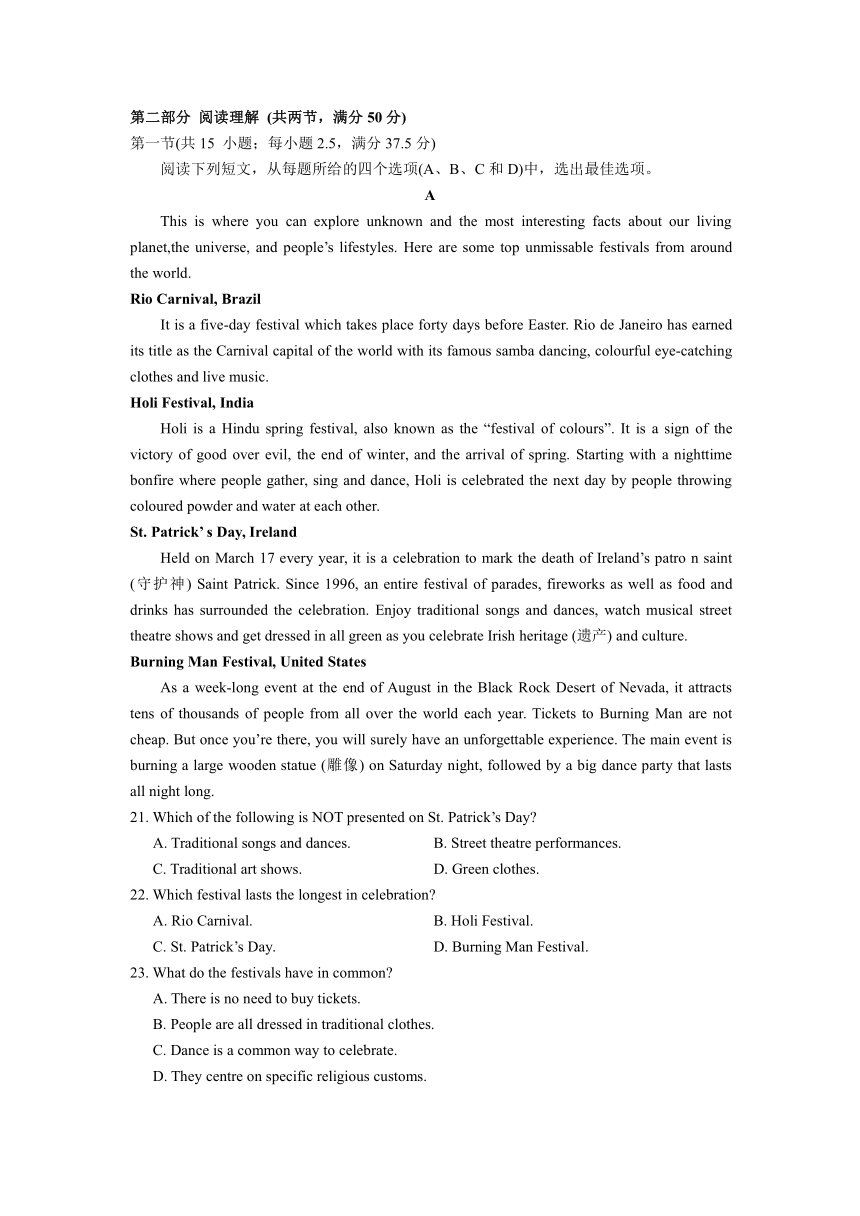 第二部分 阅读理解 (共两节，满分 50 分)
第一节(共 15 小题；每小题 2.5，满分 37.5 分)
阅读下列短文，从每题所给的四个选项(A、B、C 和 D)中，选出最佳选项。

A

This is where you can explore unknown and the most interesting facts about our living planet,the universe, and people’s lifestyles. Here are some top unmissable festivals from around the world.

Rio Carnival, Brazil

It is a five-day festival which takes place forty days before Easter. Rio de Janeiro has earned its title as the Carnival capital of the world with its famous samba dancing, colourful eye-catching clothes and live music.

Holi Festival, India

Holi is a Hindu spring festival, also known as the “festival of colours”. It is a sign of the victory of good over evil, the end of winter, and the arrival of spring. Starting with a nighttime bonfire where people gather, sing and dance, Holi is celebrated the next day by people throwing coloured powder and water at each other.

St. Patrick’ s Day, Ireland

Held on March 17 every year, it is a celebration to mark the death of Ireland’s patro n saint (守护神) Saint Patrick. Since 1996, an entire festival of parades, fireworks as well as food and drinks has surrounded the celebration. Enjoy traditional songs and dances, watch musical street theatre shows and get dressed in all green as you celebrate Irish heritage (遗产) and culture.

Burning Man Festival, United States

As a week-long event at the end of August in the Black Rock Desert of Nevada, it attracts tens of thousands of people from all over the world each year. Tickets to Burning Man are not cheap. But once you’re there, you will surely have an unforgettable experience. The main event is burning a large wooden statue (雕像) on Saturday night, followed by a big dance party that lasts all night long.

21. Which of the following is NOT presented on St. Patrick’s Day?
A. Traditional songs and dances.
B. Street theatre performances.
C. Traditional art shows.
D. Green clothes.
22. Which festival lasts the longest in celebration?
A. Rio Carnival.
B. Holi Festival.
C. St. Patrick’s Day.
D. Burning Man Festival.
23. What do the festivals have in common?
A. There is no need to buy tickets.
B. People are all dressed in traditional clothes.
C. Dance is a common way to celebrate.
D. They centre on specific religious customs.